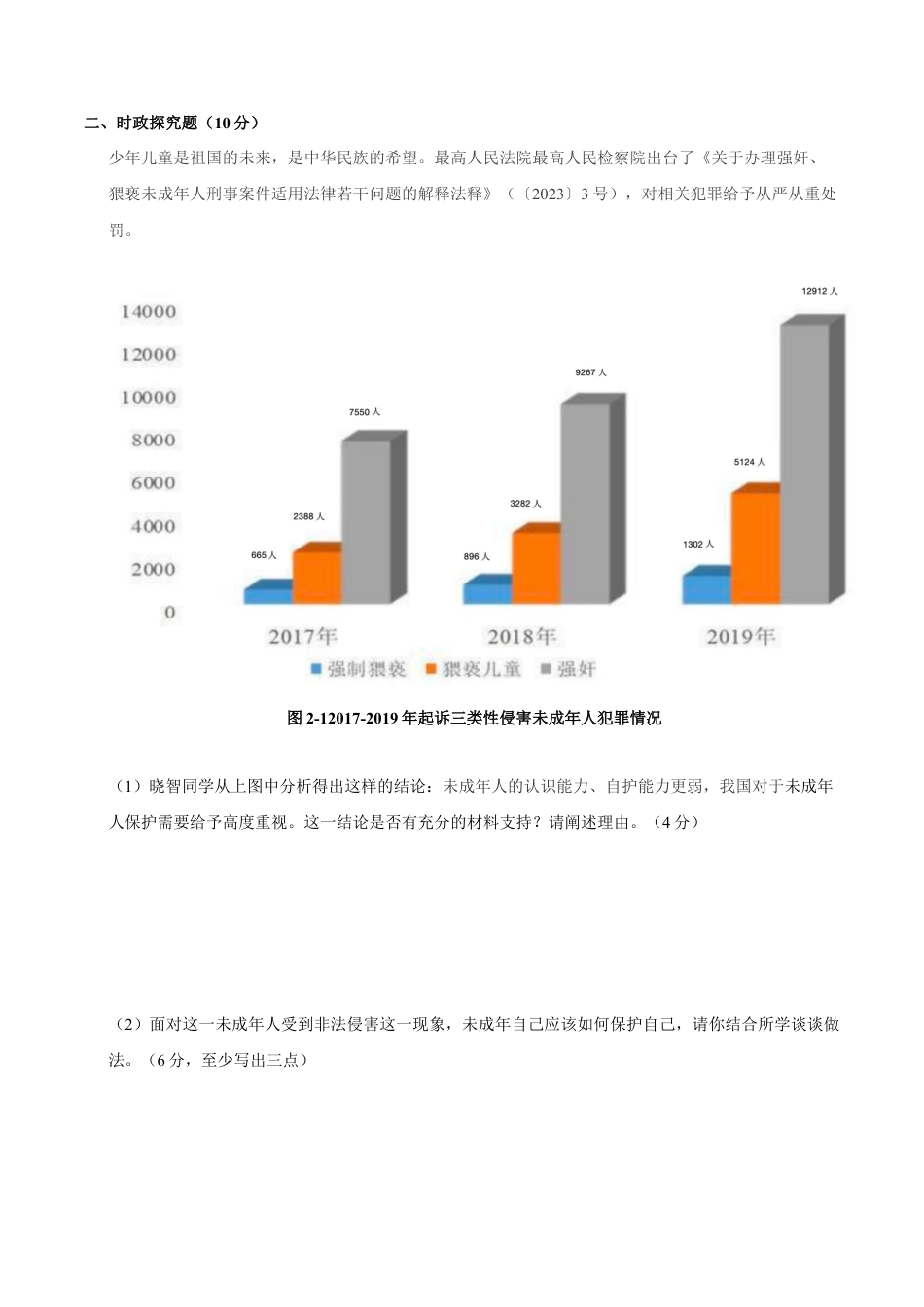 二、时政探究题（10 分）

少年儿童是祖国的未来，是中华民族的希望。最高人民法院最高人民检察院出台了《关于办理强奸、猥亵未成年人刑事案件适用法律若干问题的解释法释》（〔2023〕3 号），对相关犯罪给予从严从重处罚。

14000
12000
10000
8000
6000
4000
2000
0

665 人
2388 人
7550 人
896 人
3282 人
9267 人
1302 人
5124 人
12912 人

2017年
2018年
2019年

强制猥亵 猥亵儿童 强奸

图 2-12017-2019 年起诉三类性侵害未成年人犯罪情况

（1）晓智同学从上图中分析得出这样的结论：未成年人的认识能力、自护能力更弱，我国对于未成年人保护需要给予高度重视。这一结论是否有充分的材料支持？请阐述理由。（4 分）

（2）面对这一未成年人受到非法侵害这一现象，未成年自己应该如何保护自己，请你结合所学谈谈做法。（6 分，至少写出三点）